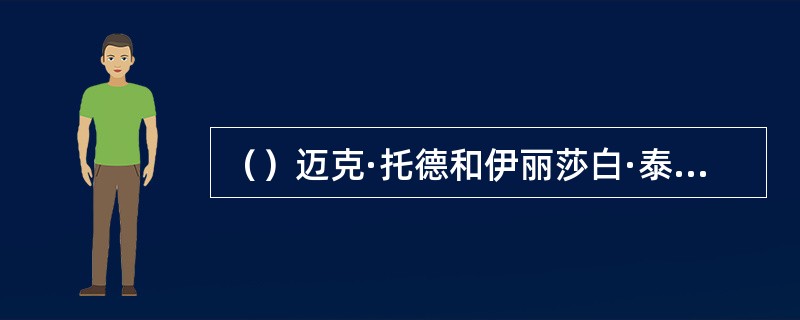 （）迈克·托德和伊丽莎白·泰...